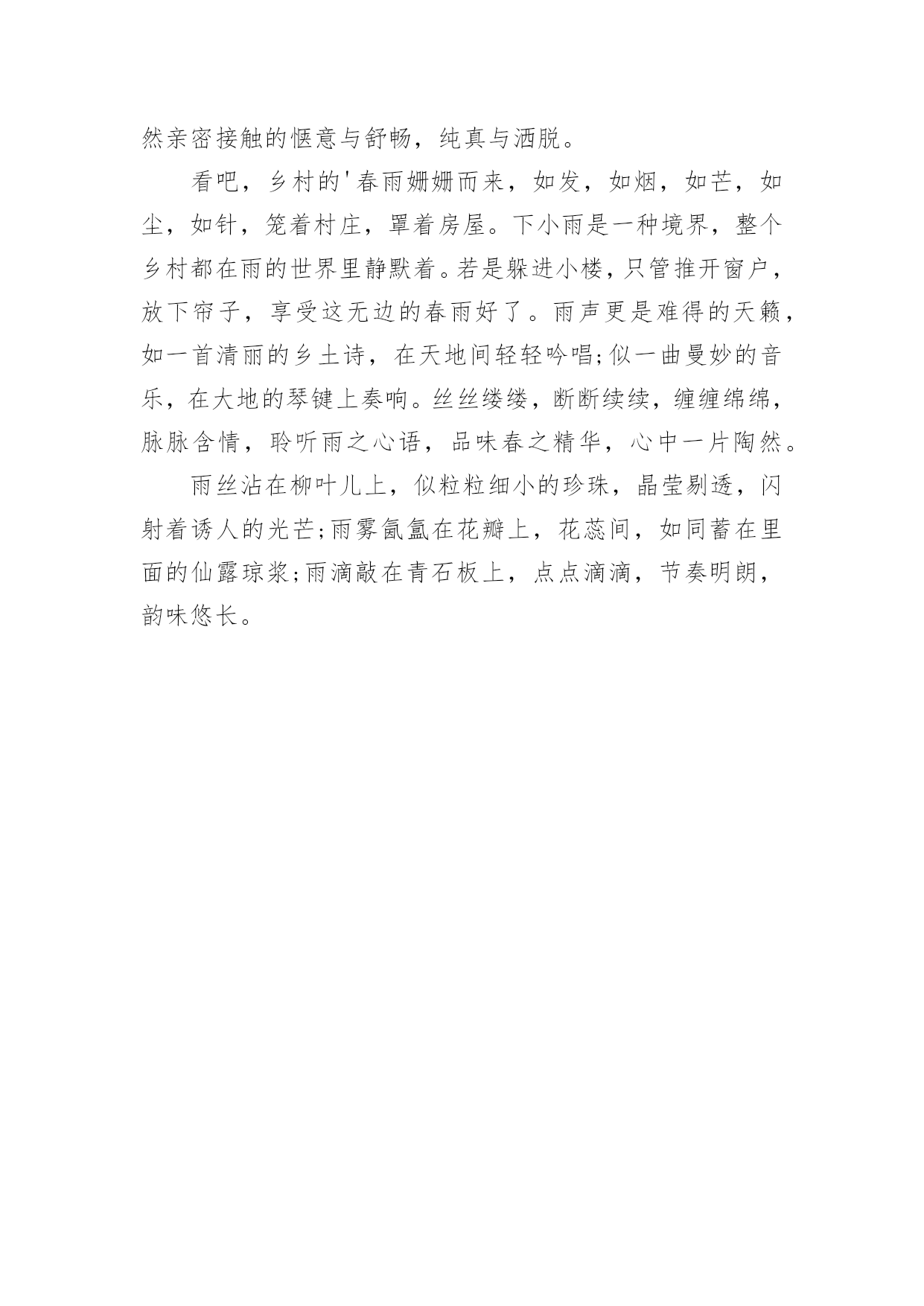 然亲密接触的惬意与舒畅，纯真与洒脱。

看吧，乡村的'春雨姗姗而来，如发，如烟，如芒，如尘，如针，笼着村庄，罩着房屋。下小雨是一种境界，整个乡村都在雨的世界里静默着。若是躲进小楼，只管推开窗户，放下帘子，享受这无边的春雨好了。雨声更是难得的天籁，如一首清丽的乡土诗，在天地间轻轻吟唱;似一曲曼妙的音乐，在大地的琴键上奏响。丝丝缕缕，断断续续，缠缠绵绵，脉脉含情，聆听雨之心语，品味春之精华，心中一片陶然。

雨丝沾在柳叶儿上，似粒粒细小的珍珠，晶莹剔透，闪射着诱人的光芒;雨雾氤氲在花瓣上，花蕊间，如同蓄在里面的仙露琼浆;雨滴敲在青石板上，点点滴滴，节奏明朗，韵味悠长。